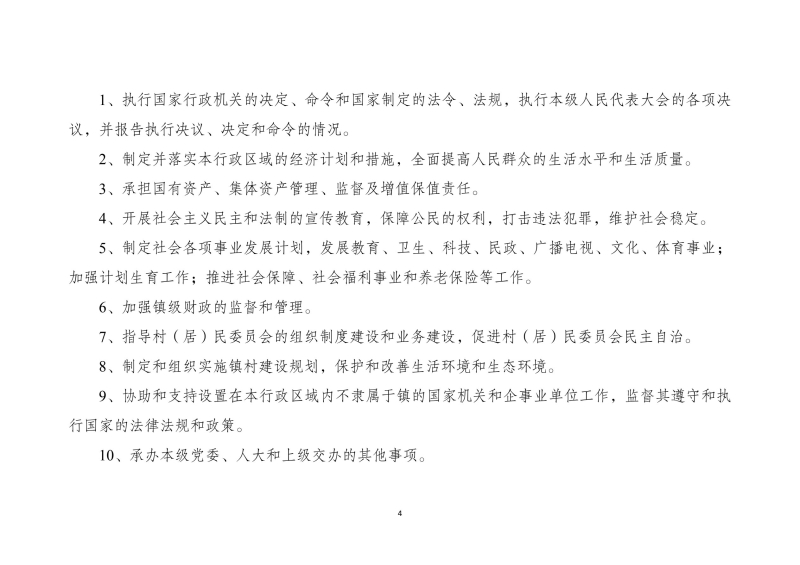 1、执行国家行政机关的决定、命令和国家制定的法令、法规，执行本级人民代表大会的各项决议，并报告执行决议、决定和命令的情况。

2、制定并落实本行政区域的经济计划和措施，全面提高人民群众的生活水平和生活质量。

3、承担国有资产、集体资产管理、监督及增值保值责任。

4、开展社会主义民主和法制的宣传教育，保障公民的权利，打击违法犯罪，维护社会稳定。

5、制定社会各项事业发展计划，发展教育、卫生、科技、民政、广播电视、文化、体育事业；加强计划生育工作；推进社会保障、社会福利事业和养老保险等工作。

6、加强镇级财政的监督和管理。

7、指导村（居）民委员会的组织制度建设和业务建设，促进村（居）民委员会民主自治。

8、制定和组织实施镇村建设规划，保护和改善生活环境和生态环境。

9、协助和支持设置在本行政区域内不隶属于镇的国家机关和企事业单位工作，监督其遵守和执行国家的法律法规和政策。

10、承办本级党委、人大和上级交办的其他事项。

4